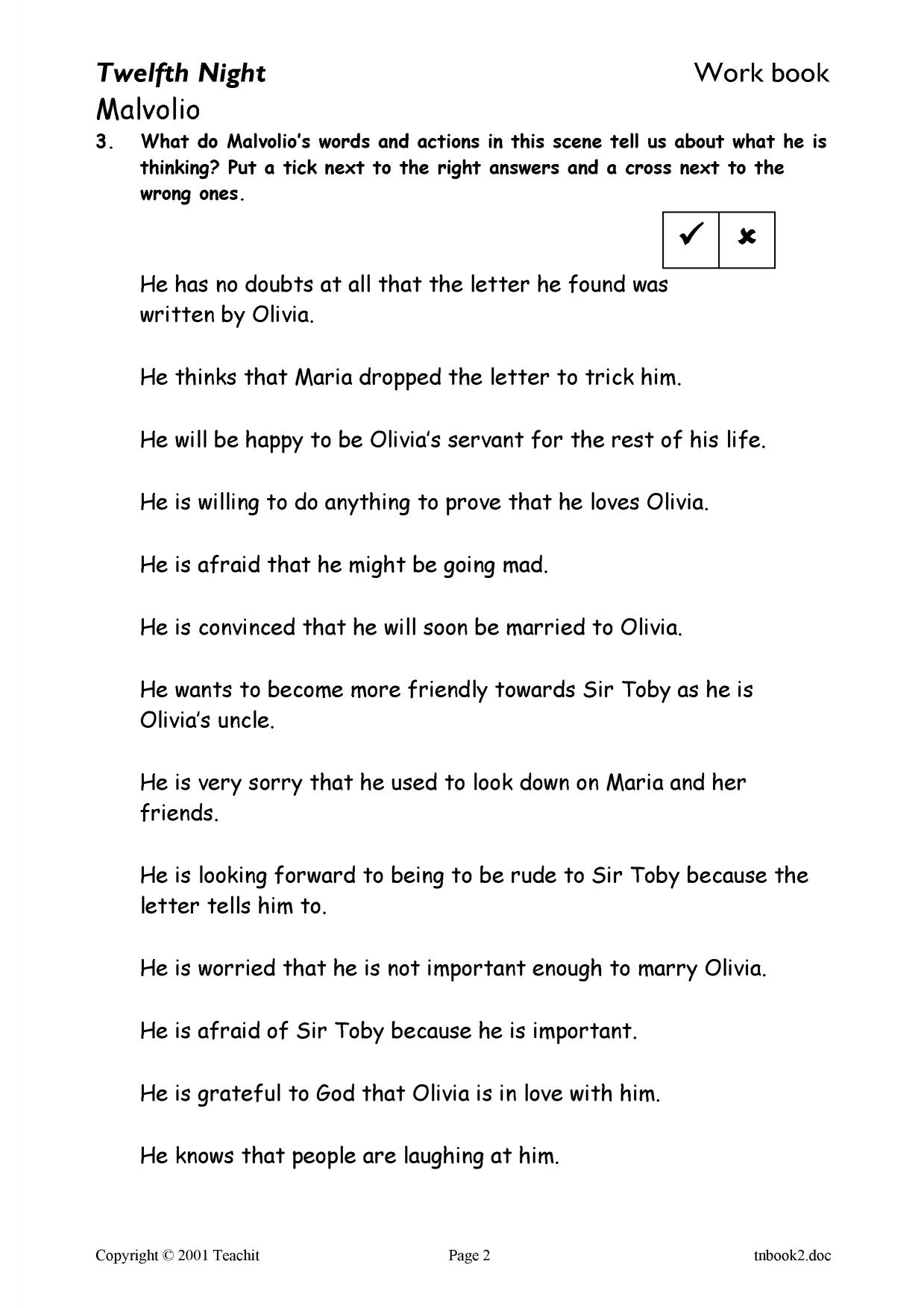 Twelfth Night Work book

Malvolio

3. What do Malvolio's words and actions in this scene tell us about what he is thinking? Put a tick next to the right answers and a cross next to the wrong ones.

| ✓ | ✗ |
|---|---|

He has no doubts at all that the letter he found was written by Olivia.

He thinks that Maria dropped the letter to trick him.

He will be happy to be Olivia's servant for the rest of his life.

He is willing to do anything to prove that he loves Olivia.

He is afraid that he might be going mad.

He is convinced that he will soon be married to Olivia.

He wants to become more friendly towards Sir Toby as he is Olivia's uncle.

He is very sorry that he used to look down on Maria and her friends.

He is looking forward to being to be rude to Sir Toby because the letter tells him to.

He is worried that he is not important enough to marry Olivia.

He is afraid of Sir Toby because he is important.

He is grateful to God that Olivia is in love with him.

He knows that people are laughing at him.

Copyright © 2001 Teachit Page 2 tnbook2.doc